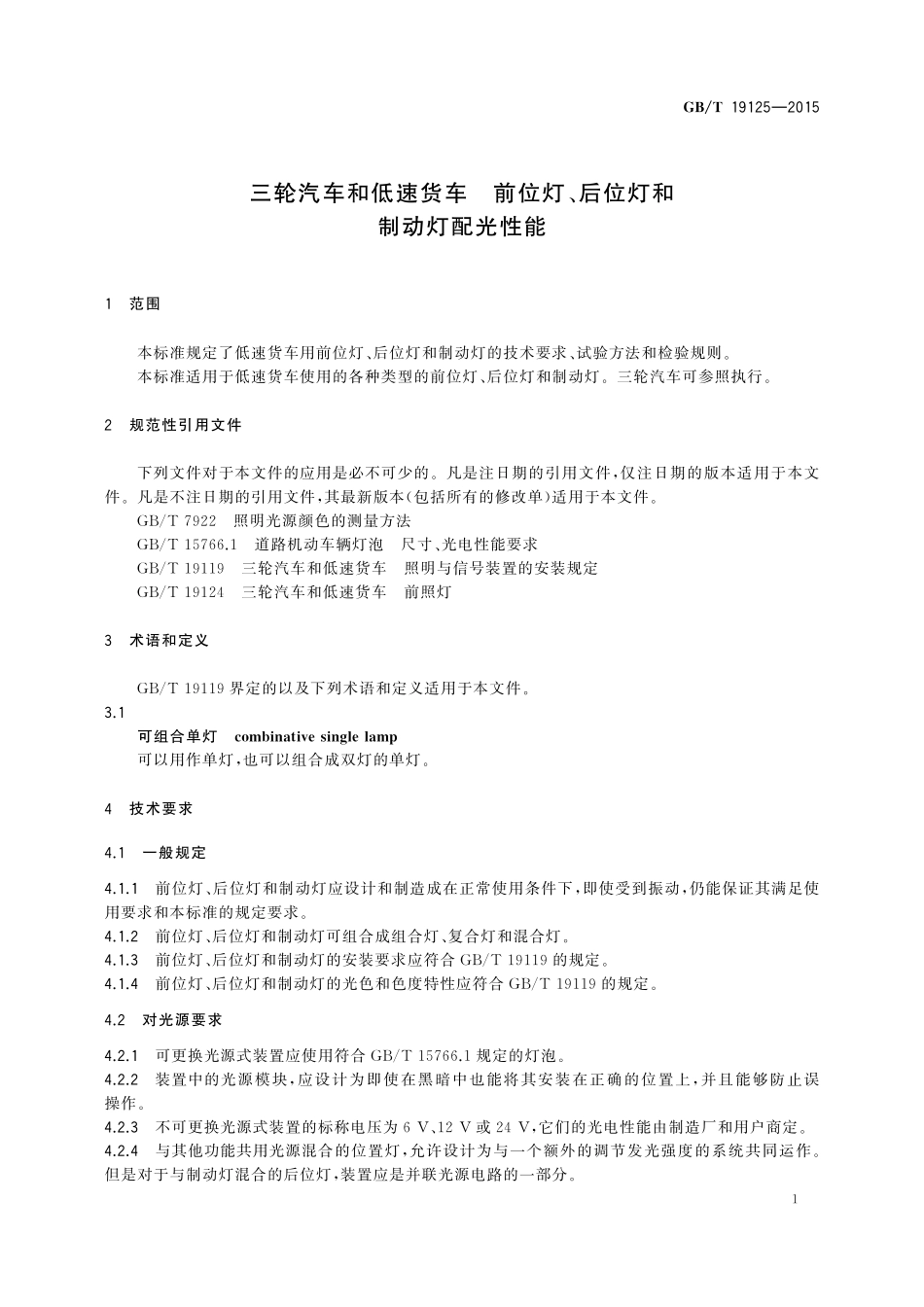 GB/T 19125—2015

三轮汽车和低速货车　前位灯、后位灯和制动灯配光性能

1　范围

本标准规定了低速货车用前位灯、后位灯和制动灯的技术要求、试验方法和检验规则。
本标准适用于低速货车使用的各种类型的前位灯、后位灯和制动灯。三轮汽车可参照执行。

2　规范性引用文件

下列文件对于本文件的应用是必不可少的。凡是注日期的引用文件，仅注日期的版本适用于本文件。凡是不注日期的引用文件，其最新版本(包括所有的修改单)适用于本文件。
GB/T 7922　照明光源颜色的测量方法
GB/T 15766.1　道路机动车辆灯泡　尺寸、光电性能要求
GB/T 19119　三轮汽车和低速货车　照明与信号装置的安装规定
GB/T 19124　三轮汽车和低速货车　前照灯

3　术语和定义

GB/T 19119 界定的以及下列术语和定义适用于本文件。
3.1
可组合单灯　combinative single lamp
可以用作单灯，也可以组合成双灯的单灯。

4　技术要求

4.1　一般规定

4.1.1　前位灯、后位灯和制动灯应设计和制造成在正常使用条件下，即使受到振动，仍能保证其满足使用要求和本标准的规定要求。
4.1.2　前位灯、后位灯和制动灯可组合成组合灯、复合灯和混合灯。
4.1.3　前位灯、后位灯和制动灯的安装要求应符合 GB/T 19119 的规定。
4.1.4　前位灯、后位灯和制动灯的光色和色度特性应符合 GB/T 19119 的规定。

4.2　对光源要求

4.2.1　可更换光源式装置应使用符合 GB/T 15766.1 规定的灯泡。
4.2.2　装置中的光源模块，应设计为即使在黑暗中也能将其安装在正确的位置上，并且能够防止误操作。
4.2.3　不可更换光源式装置的标称电压为 6 V、12 V 或 24 V，它们的光电性能由制造厂和用户商定。
4.2.4　与其他功能共用光源混合的位置灯，允许设计为与一个额外的调节发光强度的系统共同运作。但是对于与制动灯混合的后位灯，装置应是并联光源电路的一部分。

1